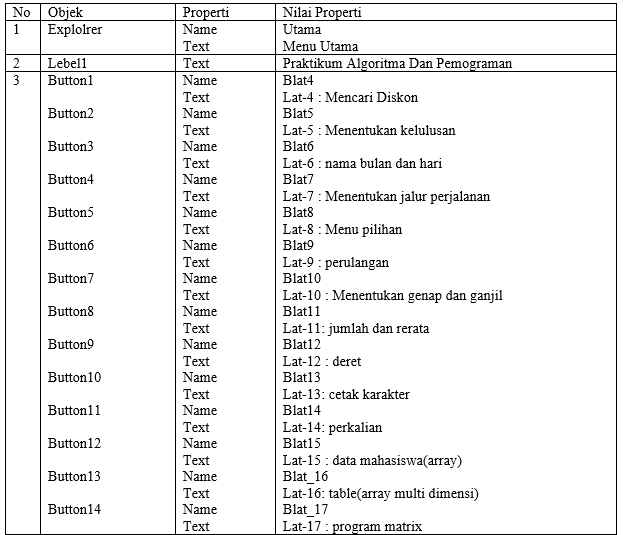 | No | Objek | Properti | Nilai Properti |
|---|---|---|---|
| 1 | Explolrer | Name | Utama |
| | | Text | Menu Utama |
| 2 | Lebel1 | Text | Praktikum Algoritma Dan Pemograman |
| 3 | Button1 | Name | Blat4 |
| | | Text | Lat-4 : Mencari Diskon |
| | Button2 | Name | Blat5 |
| | | Text | Lat-5 : Menentukan kelulusan |
| | Button3 | Name | Blat6 |
| | | Text | Lat-6 : nama bulan dan hari |
| | Button4 | Name | Blat7 |
| | | Text | Lat-7 : Menentukan jalur perjalanan |
| | Button5 | Name | Blat8 |
| | | Text | Lat-8 : Menu pilihan |
| | Button6 | Name | Blat9 |
| | | Text | Lat-9 : perulangan |
| | Button7 | Name | Blat10 |
| | | Text | Lat-10 : Menentukan genap dan ganjil |
| | Button8 | Name | Blat11 |
| | | Text | Lat-11: jumlah dan rerata |
| | Button9 | Name | Blat12 |
| | | Text | Lat-12 : deret |
| | Button10 | Name | Blat13 |
| | | Text | Lat-13: cetak karakter |
| | Button11 | Name | Blat14 |
| | | Text | Lat-14: perkalian |
| | Button12 | Name | Blat15 |
| | | Text | Lat-15 : data mahasiswa(array) |
| | Button13 | Name | Blat_16 |
| | | Text | Lat-16: table(array multi dimensi) |
| | Button14 | Name | Blat_17 |
| | | Text | Lat-17 : program matrix |